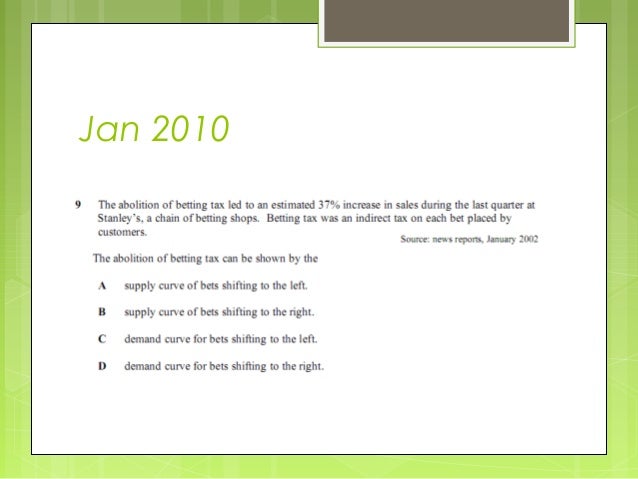 Jan 2010

9 The abolition of betting tax led to an estimated 37% increase in sales during the last quarter at Stanley's, a chain of betting shops. Betting tax was an indirect tax on each bet placed by customers.

Source: news reports, January 2002

The abolition of betting tax can be shown by the

A supply curve of bets shifting to the left.

B supply curve of bets shifting to the right.

C demand curve for bets shifting to the left.

D demand curve for bets shifting to the right.